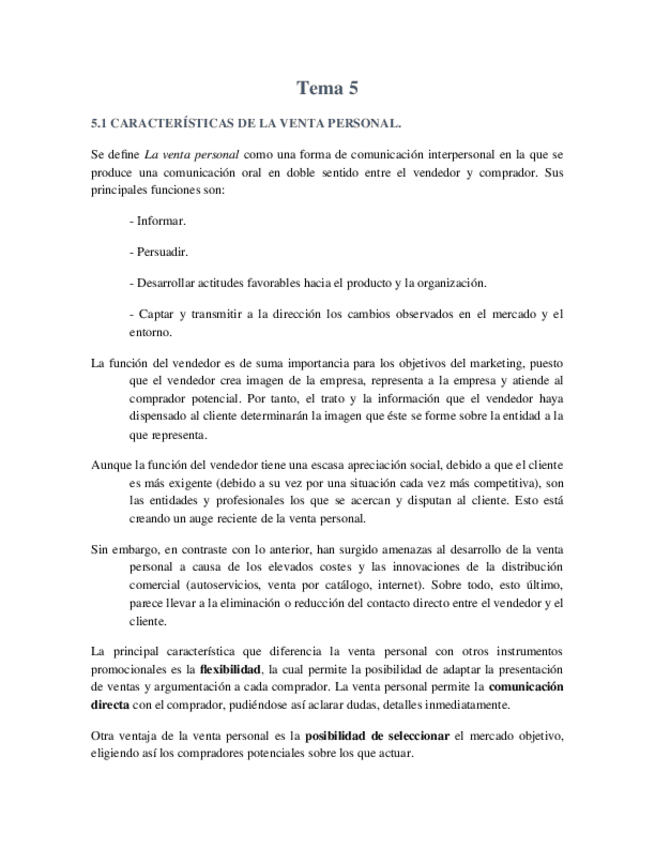 Tema 5

5.1 CARACTERÍSTICAS DE LA VENTA PERSONAL.

Se define La venta personal como una forma de comunicación interpersonal en la que se produce una comunicación oral en doble sentido entre el vendedor y comprador. Sus principales funciones son:

- Informar.

- Persuadir.

- Desarrollar actitudes favorables hacia el producto y la organización.

- Captar y transmitir a la dirección los cambios observados en el mercado y el entorno.

La función del vendedor es de suma importancia para los objetivos del marketing, puesto que el vendedor crea imagen de la empresa, representa a la empresa y atiende al comprador potencial. Por tanto, el trato y la información que el vendedor haya dispensado al cliente determinarán la imagen que éste se forme sobre la entidad a la que representa.

Aunque la función del vendedor tiene una escasa apreciación social, debido a que el cliente es más exigente (debido a su vez por una situación cada vez más competitiva), son las entidades y profesionales los que se acercan y disputan al cliente. Esto está creando un auge reciente de la venta personal.

Sin embargo, en contraste con lo anterior, han surgido amenazas al desarrollo de la venta personal a causa de los elevados costes y las innovaciones de la distribución comercial (autoservicios, venta por catálogo, internet). Sobre todo, esto último, parece llevar a la eliminación o reducción del contacto directo entre el vendedor y el cliente.

La principal característica que diferencia la venta personal con otros instrumentos promocionales es la flexibilidad, la cual permite la posibilidad de adaptar la presentación de ventas y argumentación a cada comprador. La venta personal permite la comunicación directa con el comprador, pudiéndose así aclarar dudas, detalles inmediatamente.

Otra ventaja de la venta personal es la posibilidad de seleccionar el mercado objetivo, eligiendo así los compradores potenciales sobre los que actuar.